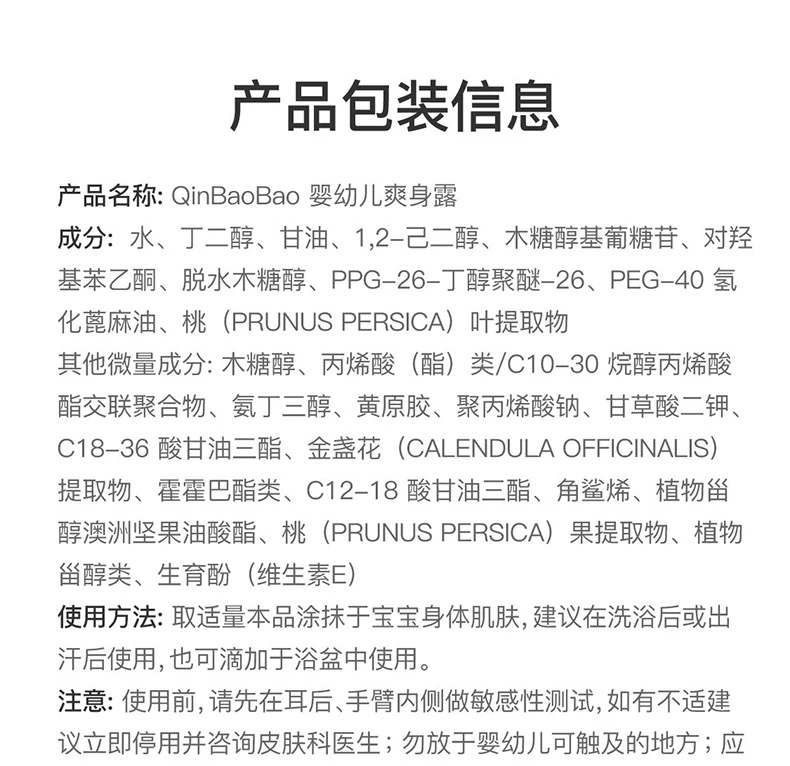 产品包装信息

产品名称: QinBaoBao 婴幼儿爽身露

成分: 水、丁二醇、甘油、1,2-己二醇、木糖醇基葡糖苷、对羟基苯乙酮、脱水木糖醇、PPG-26-丁醇聚醚-26、PEG-40 氢化蓖麻油、桃（PRUNUS PERSICA）叶提取物

其他微量成分: 木糖醇、丙烯酸（酯）类/C10-30 烷醇丙烯酸酯交联聚合物、氨丁三醇、黄原胶、聚丙烯酸钠、甘草酸二钾、C18-36 酸甘油三酯、金盏花（CALENDULA OFFICINALIS）提取物、霍霍巴酯类、C12-18 酸甘油三酯、角鲨烯、植物甾醇澳洲坚果油酸酯、桃（PRUNUS PERSICA）果提取物、植物甾醇类、生育酚（维生素E）

使用方法: 取适量本品涂抹于宝宝身体肌肤,建议在洗浴后或出汗后使用,也可滴加于浴盆中使用。

注意: 使用前,请先在耳后、手臂内侧做敏感性测试,如有不适建议立即停用并咨询皮肤科医生；勿放于婴幼儿可触及的地方；应